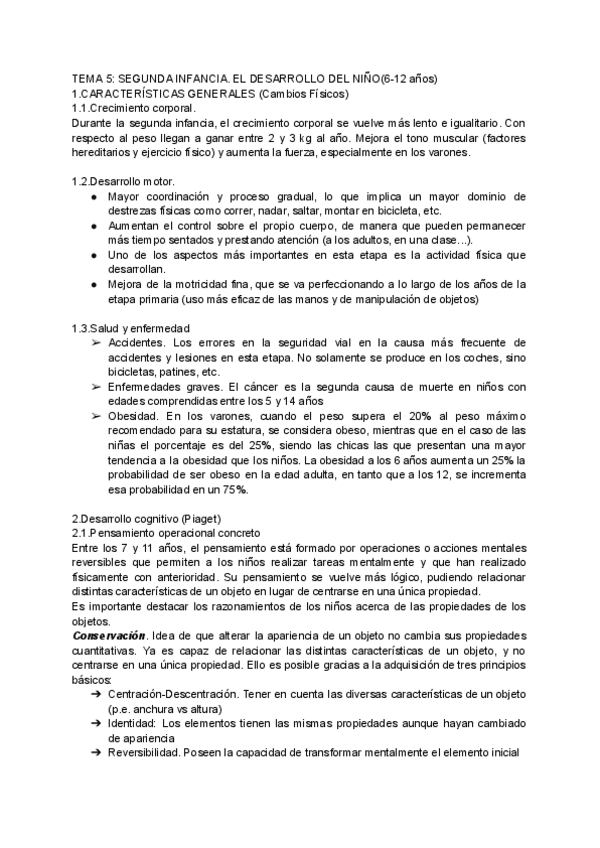 TEMA 5: SEGUNDA INFANCIA. EL DESARROLLO DEL NIÑO(6-12 años)
1.CARACTERÍSTICAS GENERALES (Cambios Físicos)
1.1.Crecimiento corporal.
Durante la segunda infancia, el crecimiento corporal se vuelve más lento e igualitario. Con respecto al peso llegan a ganar entre 2 y 3 kg al año. Mejora el tono muscular (factores hereditarios y ejercicio físico) y aumenta la fuerza, especialmente en los varones.

1.2.Desarrollo motor.
● Mayor coordinación y proceso gradual, lo que implica un mayor dominio de destrezas físicas como correr, nadar, saltar, montar en bicicleta, etc.
● Aumentan el control sobre el propio cuerpo, de manera que pueden permanecer más tiempo sentados y prestando atención (a los adultos, en una clase…).
● Uno de los aspectos más importantes en esta etapa es la actividad física que desarrollan.
● Mejora de la motricidad fina, que se va perfeccionando a lo largo de los años de la etapa primaria (uso más eficaz de las manos y de manipulación de objetos)

1.3.Salud y enfermedad
➢ Accidentes. Los errores en la seguridad vial en la causa más frecuente de accidentes y lesiones en esta etapa. No solamente se produce en los coches, sino bicicletas, patines, etc.
➢ Enfermedades graves. El cáncer es la segunda causa de muerte en niños con edades comprendidas entre los 5 y 14 años
➢ Obesidad. En los varones, cuando el peso supera el 20% al peso máximo recomendado para su estatura, se considera obeso, mientras que en el caso de las niñas el porcentaje es del 25%, siendo las chicas las que presentan una mayor tendencia a la obesidad que los niños. La obesidad a los 6 años aumenta un 25% la probabilidad de ser obeso en la edad adulta, en tanto que a los 12, se incrementa esa probabilidad en un 75%.

2.Desarrollo cognitivo (Piaget)
2.1.Pensamiento operacional concreto
Entre los 7 y 11 años, el pensamiento está formado por operaciones o acciones mentales reversibles que permiten a los niños realizar tareas mentalmente y que han realizado físicamente con anterioridad. Su pensamiento se vuelve más lógico, pudiendo relacionar distintas características de un objeto en lugar de centrarse en una única propiedad.
Es importante destacar los razonamientos de los niños acerca de las propiedades de los objetos.
Conservación. Idea de que alterar la apariencia de un objeto no cambia sus propiedades cuantitativas. Ya es capaz de relacionar las distintas características de un objeto, y no centrarse en una única propiedad. Ello es posible gracias a la adquisición de tres principios básicos:
➔ Centración-Descentración. Tener en cuenta las diversas características de un objeto (p.e. anchura vs altura)
➔ Identidad: Los elementos tienen las mismas propiedades aunque hayan cambiado de apariencia
➔ Reversibilidad. Poseen la capacidad de transformar mentalmente el elemento inicial